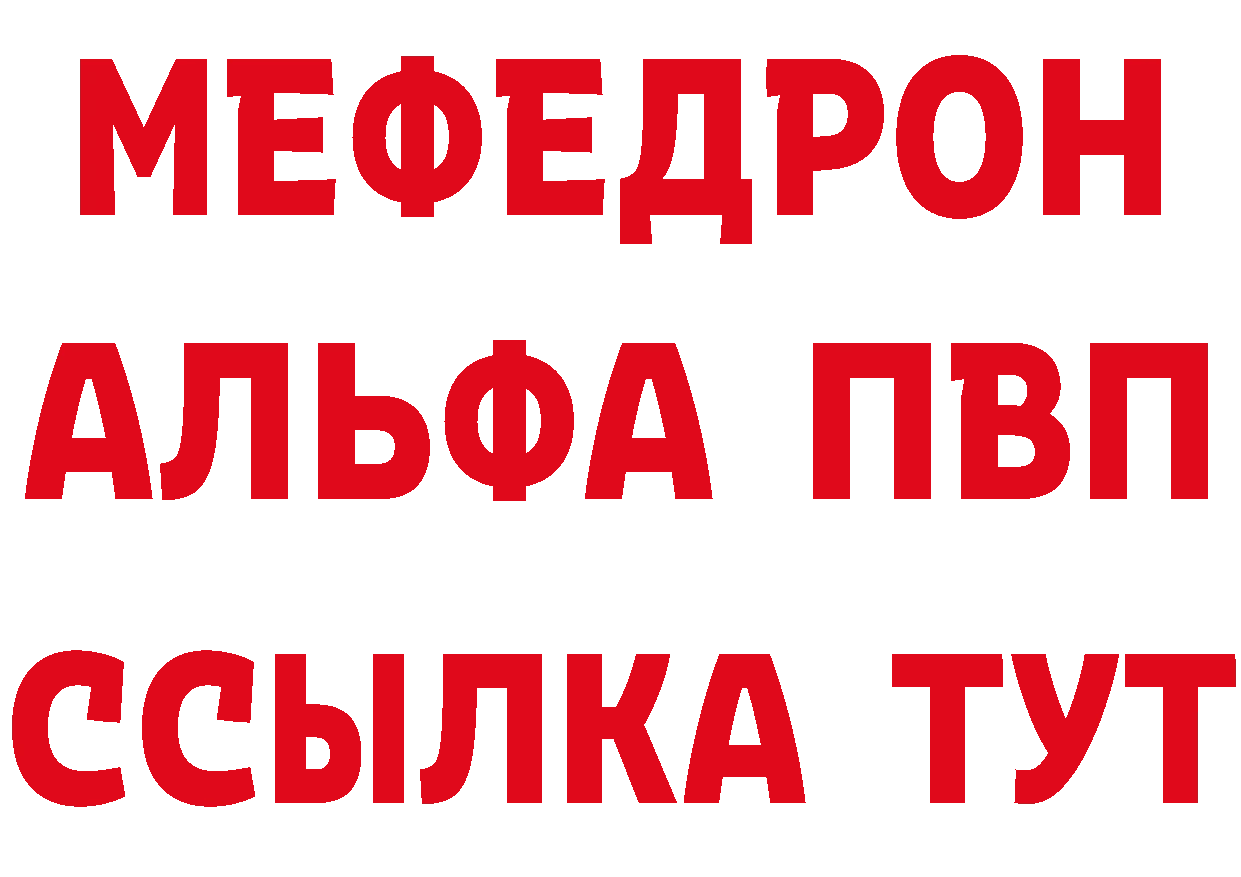 МЕФЕДРОН
АЛЬФА ПВП
ССЫЛКА ТУТ